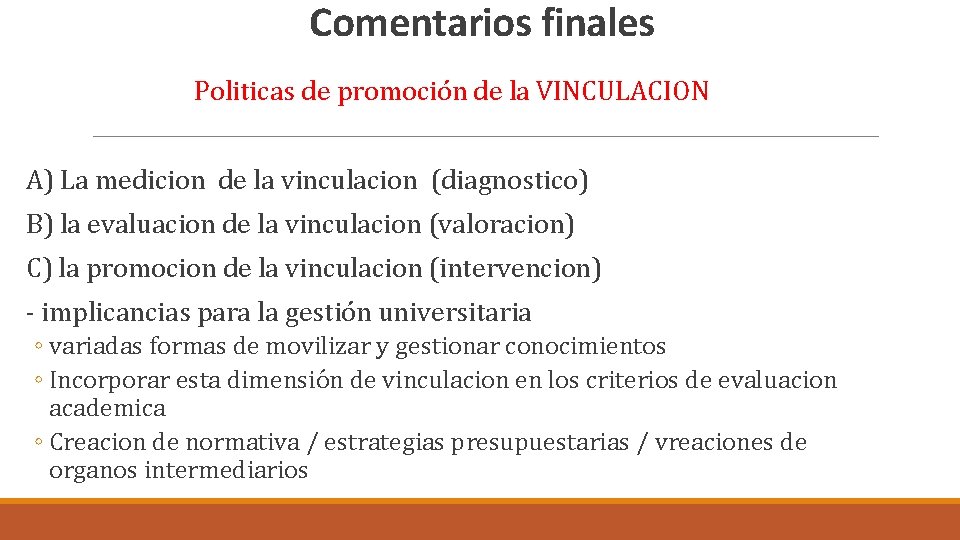 Comentarios finales

Politicas de promoción de la VINCULACION

A) La medicion de la vinculacion (diagnostico)

B) la evaluacion de la vinculacion (valoracion)

C) la promocion de la vinculacion (intervencion)

- implicancias para la gestión universitaria

◦ variadas formas de movilizar y gestionar conocimientos

◦ Incorporar esta dimensión de vinculacion en los criterios de evaluacion academica

◦ Creacion de normativa / estrategias presupuestarias / vreaciones de organos intermediarios